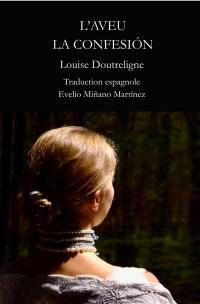 L'AVEU
LA CONFESIÓN

Louise Doutreligne

Traduction espagnole
Evelio Miñano Martínez